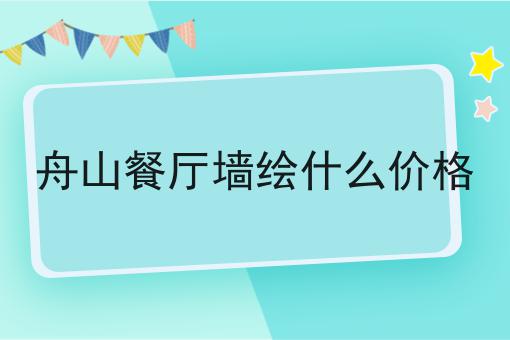 舟山餐厅墙绘什么价格